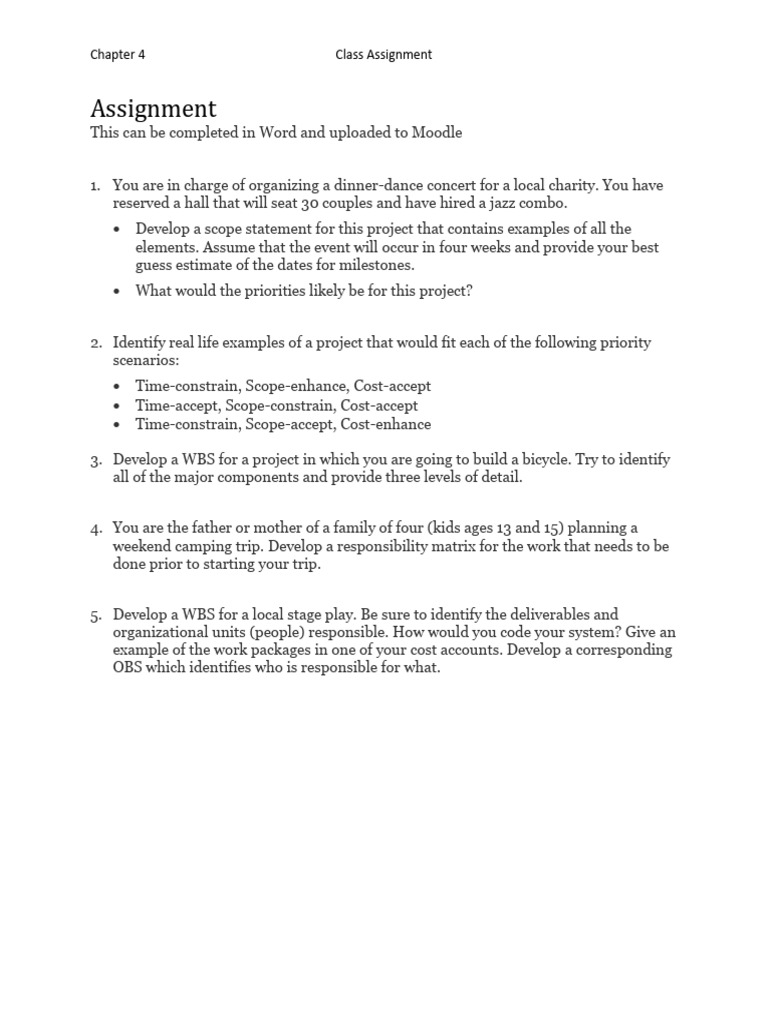 Chapter 4 Class Assignment

Assignment
This can be completed in Word and uploaded to Moodle

1. You are in charge of organizing a dinner-dance concert for a local charity. You have reserved a hall that will seat 30 couples and have hired a jazz combo.
• Develop a scope statement for this project that contains examples of all the elements. Assume that the event will occur in four weeks and provide your best guess estimate of the dates for milestones.
• What would the priorities likely be for this project?

2. Identify real life examples of a project that would fit each of the following priority scenarios:
• Time-constrain, Scope-enhance, Cost-accept
• Time-accept, Scope-constrain, Cost-accept
• Time-constrain, Scope-accept, Cost-enhance

3. Develop a WBS for a project in which you are going to build a bicycle. Try to identify all of the major components and provide three levels of detail.

4. You are the father or mother of a family of four (kids ages 13 and 15) planning a weekend camping trip. Develop a responsibility matrix for the work that needs to be done prior to starting your trip.

5. Develop a WBS for a local stage play. Be sure to identify the deliverables and organizational units (people) responsible. How would you code your system? Give an example of the work packages in one of your cost accounts. Develop a corresponding OBS which identifies who is responsible for what.